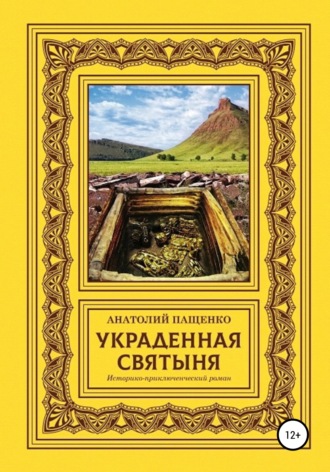 АНАТОЛИЙ ПАЩЕНКО

УКРАДЕННАЯ СВЯТЫНЯ

Историко-приключенческий роман

12+